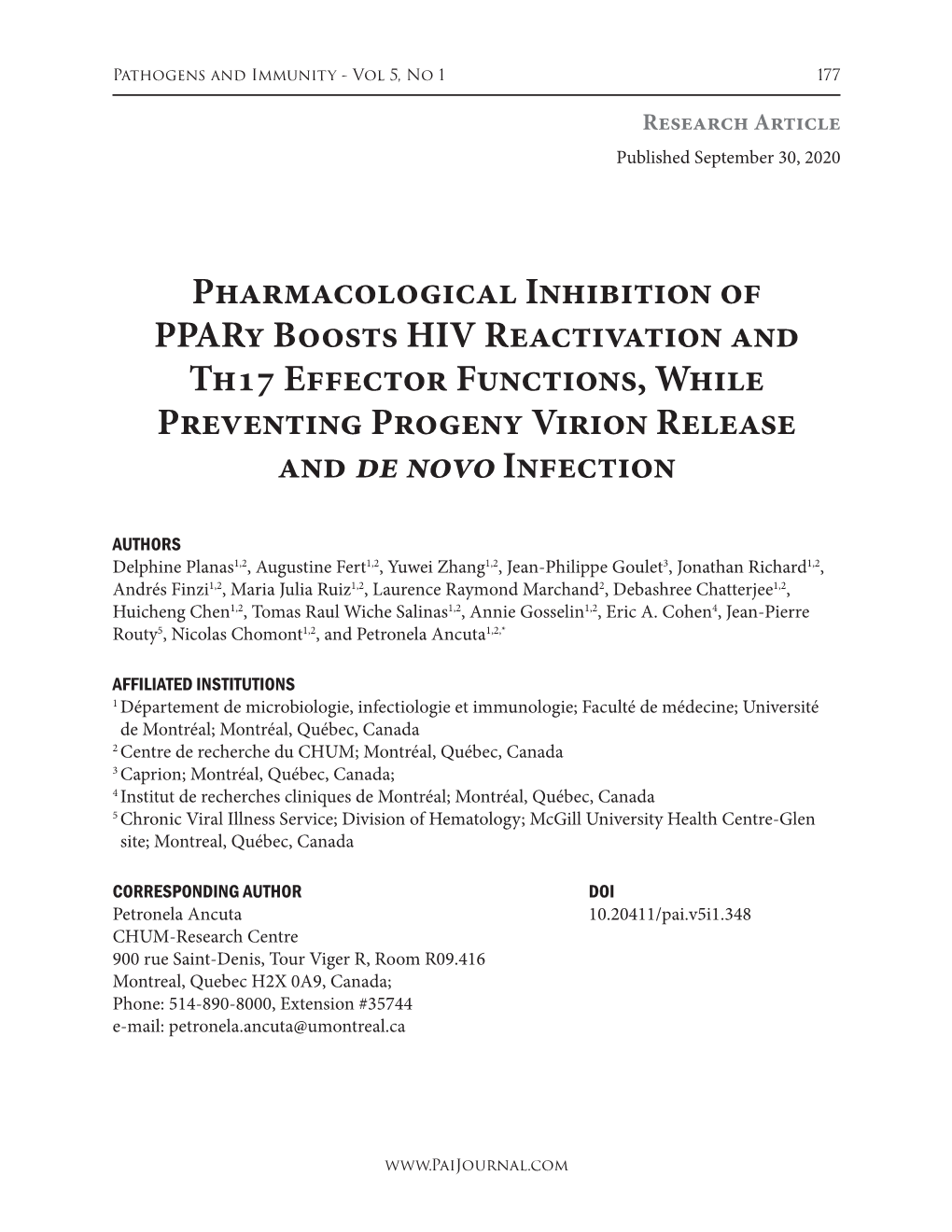 Pathogens and Immunity - Vol 5, No 1 177

Research Article
Published September 30, 2020

Pharmacological Inhibition of PPARγ Boosts HIV Reactivation and Th17 Effector Functions, While Preventing Progeny Virion Release and de novo Infection

AUTHORS
Delphine Planas$^{1,2}$, Augustine Fert$^{1,2}$, Yuwei Zhang$^{1,2}$, Jean-Philippe Goulet$^{3}$, Jonathan Richard$^{1,2}$, Andrés Finzi$^{1,2}$, Maria Julia Ruiz$^{1,2}$, Laurence Raymond Marchand$^{2}$, Debashree Chatterjee$^{1,2}$, Huicheng Chen$^{1,2}$, Tomas Raul Wiche Salinas$^{1,2}$, Annie Gosselin$^{1,2}$, Eric A. Cohen$^{4}$, Jean-Pierre Routy$^{5}$, Nicolas Chomont$^{1,2}$, and Petronela Ancuta$^{1,2,*}$

AFFILIATED INSTITUTIONS
$^{1}$ Département de microbiologie, infectiologie et immunologie; Faculté de médecine; Université de Montréal; Montréal, Québec, Canada
$^{2}$ Centre de recherche du CHUM; Montréal, Québec, Canada
$^{3}$ Caprion; Montréal, Québec, Canada;
$^{4}$ Institut de recherches cliniques de Montréal; Montréal, Québec, Canada
$^{5}$ Chronic Viral Illness Service; Division of Hematology; McGill University Health Centre-Glen site; Montreal, Québec, Canada

CORRESPONDING AUTHOR
Petronela Ancuta
CHUM-Research Centre
900 rue Saint-Denis, Tour Viger R, Room R09.416
Montreal, Quebec H2X 0A9, Canada;
Phone: 514-890-8000, Extension #35744
e-mail: petronela.ancuta@umontreal.ca

DOI
10.20411/pai.v5i1.348

www.PaiJournal.com